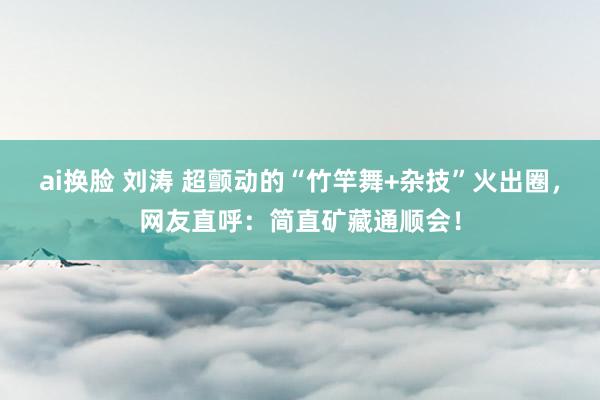 ai换脸 刘涛 超颤动的“竹竿舞+杂技”火出圈，网友直呼：简直矿藏通顺会！